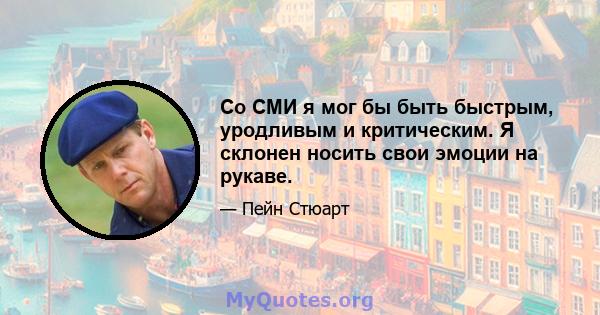 Со СМИ я мог бы быть быстрым, уродливым и критическим. Я склонен носить свои эмоции на рукаве.

— Пейн Стюарт

MyQuotes.org